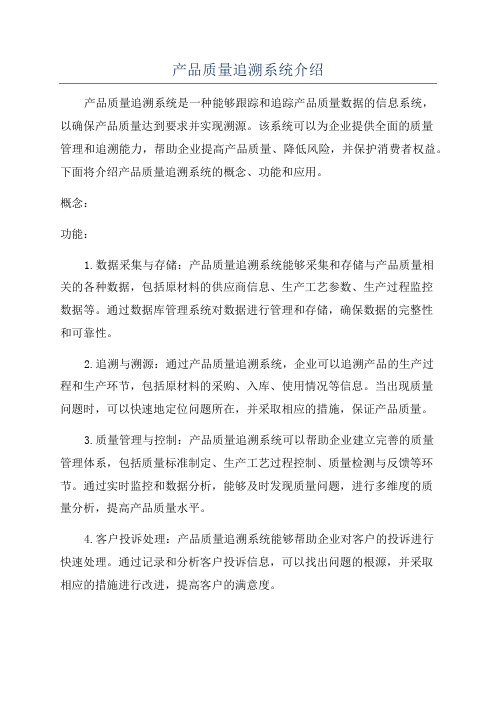 产品质量追溯系统介绍

产品质量追溯系统是一种能够跟踪和追踪产品质量数据的信息系统，以确保产品质量达到要求并实现溯源。该系统可以为企业提供全面的质量管理和追溯能力，帮助企业提高产品质量、降低风险，并保护消费者权益。下面将介绍产品质量追溯系统的概念、功能和应用。

概念：

功能：

1.数据采集与存储：产品质量追溯系统能够采集和存储与产品质量相关的各种数据，包括原材料的供应商信息、生产工艺参数、生产过程监控数据等。通过数据库管理系统对数据进行管理和存储，确保数据的完整性和可靠性。

2.追溯与溯源：通过产品质量追溯系统，企业可以追溯产品的生产过程和生产环节，包括原材料的采购、入库、使用情况等信息。当出现质量问题时，可以快速地定位问题所在，并采取相应的措施，保证产品质量。

3.质量管理与控制：产品质量追溯系统可以帮助企业建立完善的质量管理体系，包括质量标准制定、生产工艺过程控制、质量检测与反馈等环节。通过实时监控和数据分析，能够及时发现质量问题，进行多维度的质量分析，提高产品质量水平。

4.客户投诉处理：产品质量追溯系统能够帮助企业对客户的投诉进行快速处理。通过记录和分析客户投诉信息，可以找出问题的根源，并采取相应的措施进行改进，提高客户的满意度。